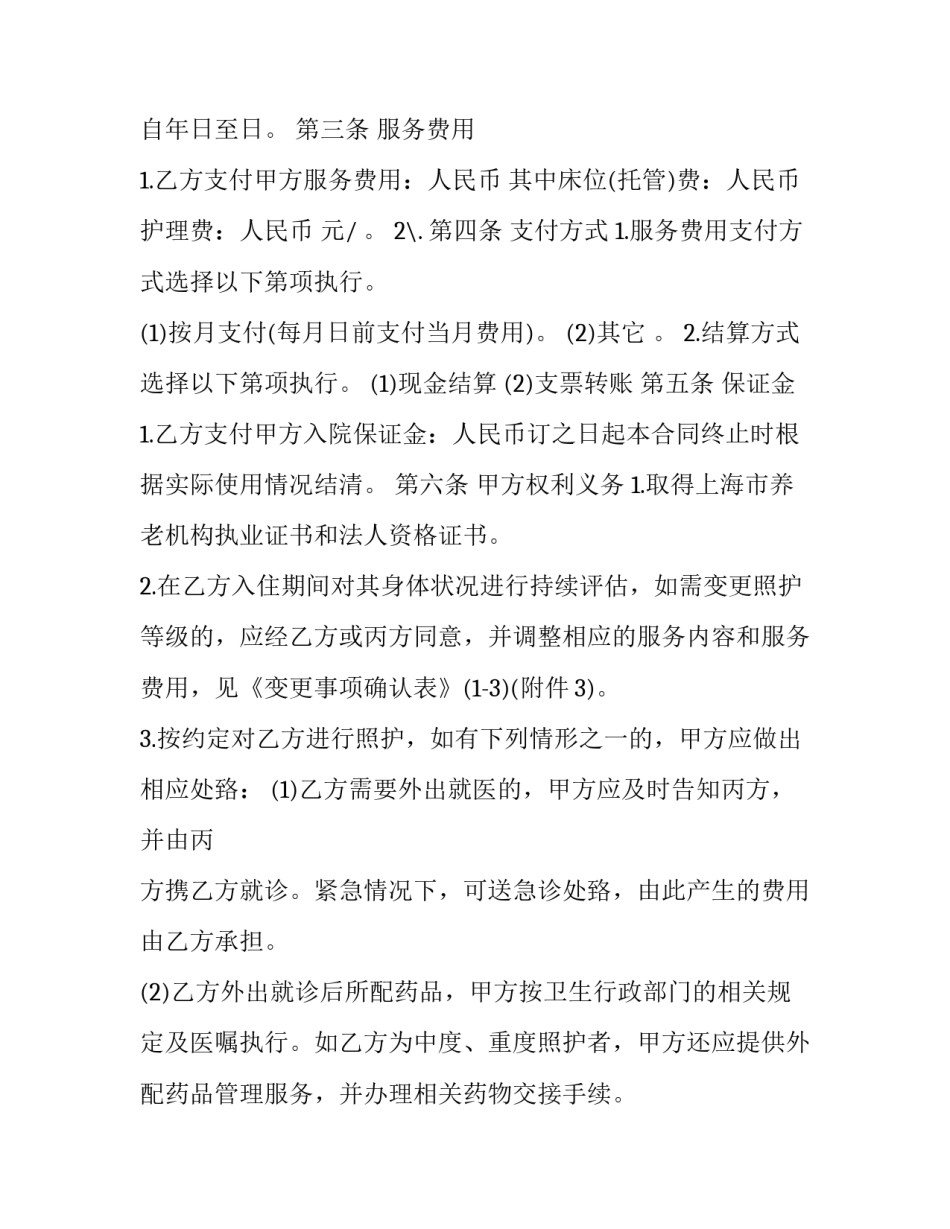 自年日至日。 第三条 服务费用

1.乙方支付甲方服务费用：人民币 其中床位(托管)费：人民币 护理费：人民币 元/ 。 2\. 第四条 支付方式 1.服务费用支付方式选择以下第项执行。

(1)按月支付(每月日前支付当月费用)。 (2)其它 。 2.结算方式选择以下第项执行。 (1)现金结算 (2)支票转账 第五条 保证金

1.乙方支付甲方入院保证金：人民币订之日起本合同终止时根据实际使用情况结清。 第六条 甲方权利义务 1.取得上海市养老机构执业证书和法人资格证书。

2.在乙方入住期间对其身体状况进行持续评估，如需变更照护等级的，应经乙方或丙方同意，并调整相应的服务内容和服务费用，见《变更事项确认表》(1-3)(附件 3)。

3.按约定对乙方进行照护，如有下列情形之一的，甲方应做出相应处路： (1)乙方需要外出就医的，甲方应及时告知丙方，并由丙

方携乙方就诊。紧急情况下，可送急诊处路，由此产生的费用由乙方承担。

(2)乙方外出就诊后所配药品，甲方按卫生行政部门的相关规定及医嘱执行。如乙方为中度、重度照护者，甲方还应提供外配药品管理服务，并办理相关药物交接手续。